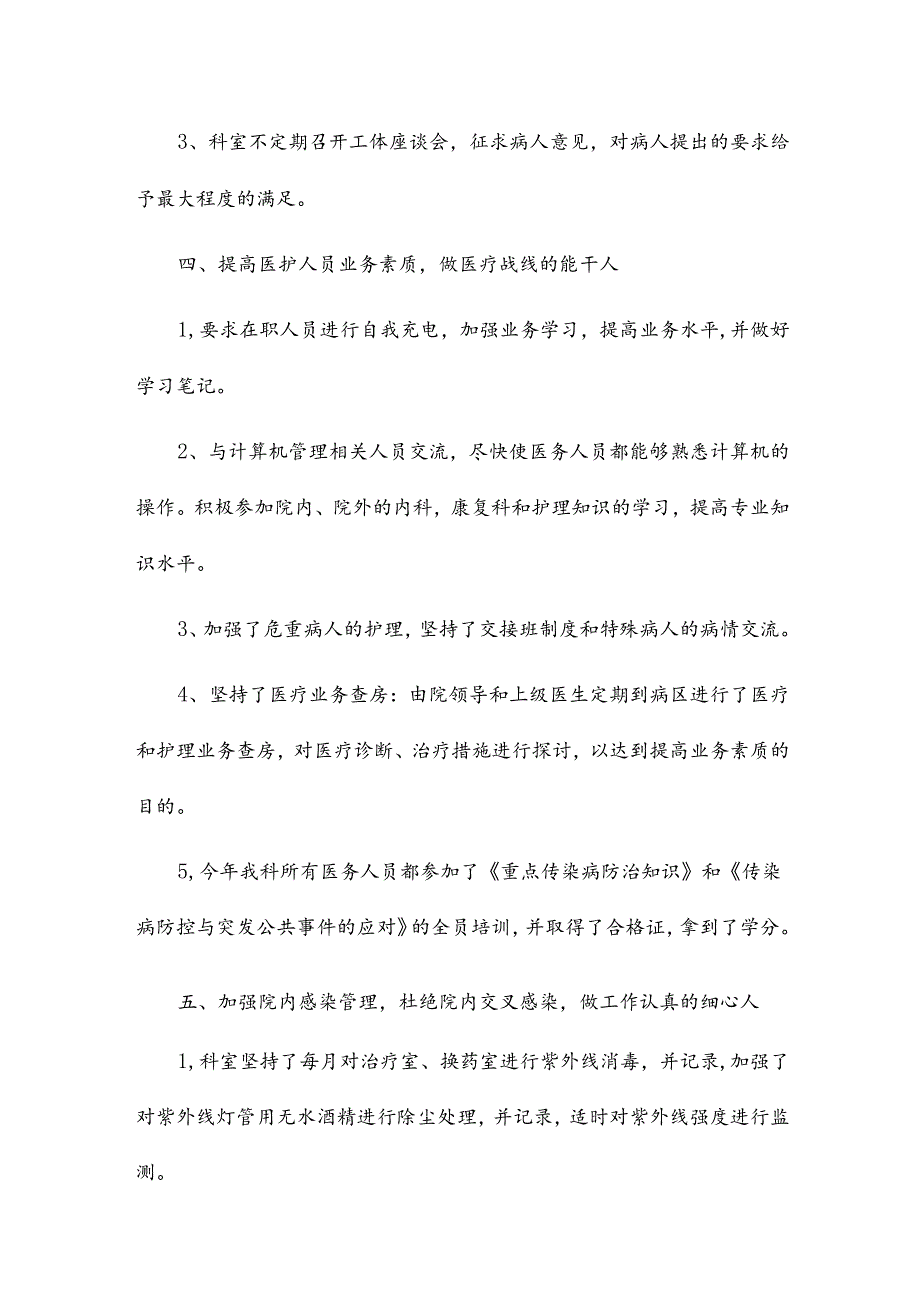 3、科室不定期召开工体座谈会，征求病人意见，对病人提出的要求给予最大程度的满足。

四、提高医护人员业务素质，做医疗战线的能干人

1,要求在职人员进行自我充电，加强业务学习，提高业务水平,并做好学习笔记。

2、与计算机管理相关人员交流，尽快使医务人员都能够熟悉计算机的操作。积极参加院内、院外的内科，康复科和护理知识的学习，提高专业知识水平。

3、加强了危重病人的护理，坚持了交接班制度和特殊病人的病情交流。

4、坚持了医疗业务查房：由院领导和上级医生定期到病区进行了医疗和护理业务查房，对医疗诊断、治疗措施进行探讨，以达到提高业务素质的目的。

5,今年我科所有医务人员都参加了《重点传染病防治知识》和《传染病防控与突发公共事件的应对》的全员培训，并取得了合格证，拿到了学分。

五、加强院内感染管理，杜绝院内交叉感染，做工作认真的细心人

1,科室坚持了每月对治疗室、换药室进行紫外线消毒，并记录,加强了对紫外线灯管用无水酒精进行除尘处理，并记录，适时对紫外线强度进行监测。